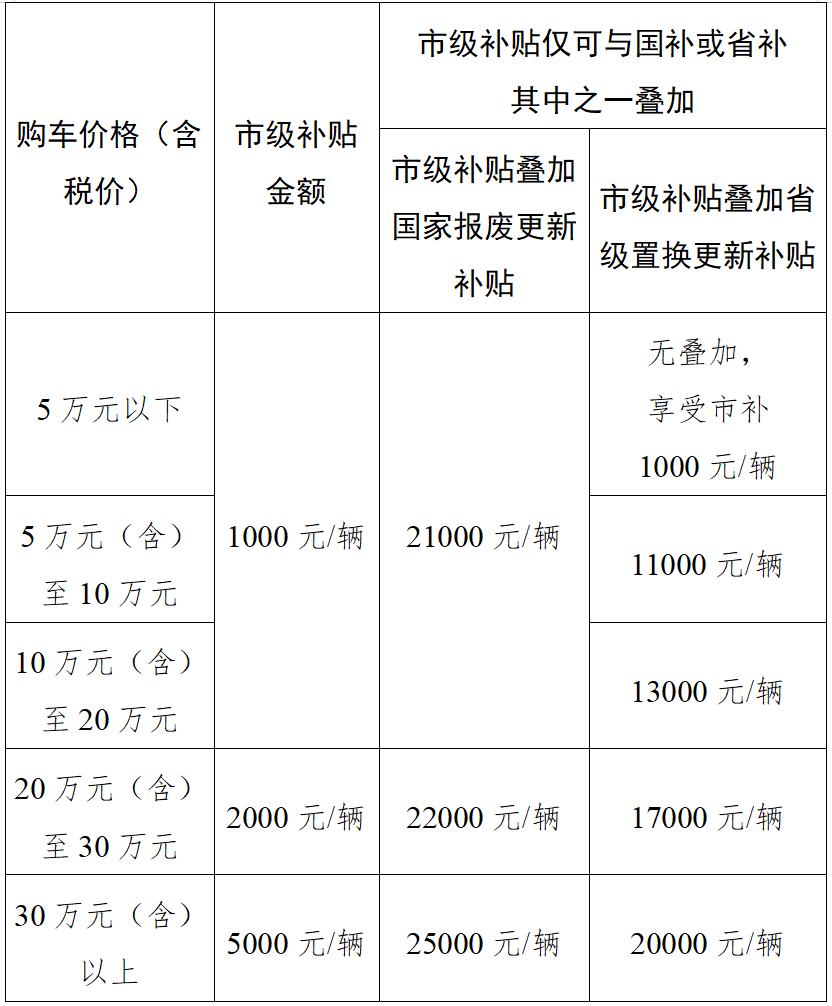 | 购车价格（含税价） | 市级补贴金额 | 市级补贴仅可与国补或省补其中之一叠加 | |
|---|---|---|---|
| | | 市级补贴叠加国家报废更新补贴 | 市级补贴叠加省级置换更新补贴 |
| 5 万元以下 | 1000 元/辆 | 21000 元/辆 | 无叠加，享受市补 1000 元/辆 |
| 5 万元（含）至 10 万元 | | | 11000 元/辆 |
| 10 万元（含）至 20 万元 | | | 13000 元/辆 |
| 20 万元（含）至 30 万元 | 2000 元/辆 | 22000 元/辆 | 17000 元/辆 |
| 30 万元（含）以上 | 5000 元/辆 | 25000 元/辆 | 20000 元/辆 |